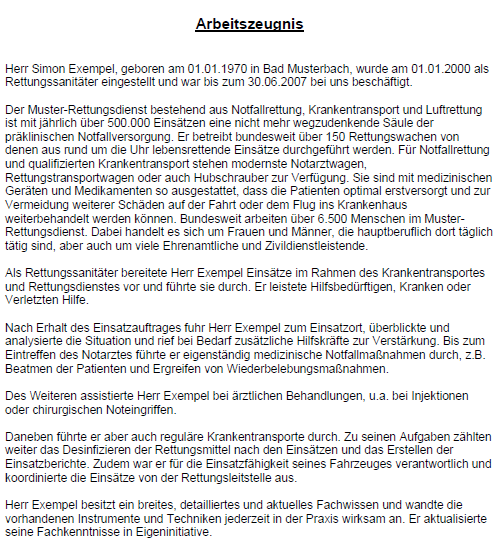 Arbeitszeugnis

Herr Simon Exempel, geboren am 01.01.1970 in Bad Musterbach, wurde am 01.01.2000 als Rettungssanitäter eingestellt und war bis zum 30.06.2007 bei uns beschäftigt.

Der Muster-Rettungsdienst bestehend aus Notfallrettung, Krankentransport und Luftrettung ist mit jährlich über 500.000 Einsätzen eine nicht mehr wegzudenkende Säule der präklinischen Notfallversorgung. Er betreibt bundesweit über 150 Rettungswachen von denen aus rund um die Uhr lebensrettende Einsätze durchgeführt werden. Für Notfallrettung und qualifizierten Krankentransport stehen modernste Notarztwagen, Rettungstransportwagen oder auch Hubschrauber zur Verfügung. Sie sind mit medizinischen Geräten und Medikamenten so ausgestattet, dass die Patienten optimal erstversorgt und zur Vermeidung weiterer Schäden auf der Fahrt oder dem Flug ins Krankenhaus weiterbehandelt werden können. Bundesweit arbeiten über 6.500 Menschen im Muster-Rettungsdienst. Dabei handelt es sich um Frauen und Männer, die hauptberuflich dort täglich tätig sind, aber auch um viele Ehrenamtliche und Zivildienstleistende.

Als Rettungssanitäter bereitete Herr Exempel Einsätze im Rahmen des Krankentransportes und Rettungsdienstes vor und führte sie durch. Er leistete Hilfsbedürftigen, Kranken oder Verletzten Hilfe.

Nach Erhalt des Einsatzauftrages fuhr Herr Exempel zum Einsatzort, überblickte und analysierte die Situation und rief bei Bedarf zusätzliche Hilfskräfte zur Verstärkung. Bis zum Eintreffen des Notarztes führte er eigenständig medizinische Notfallmaßnahmen durch, z.B. Beatmen der Patienten und Ergreifen von Wiederbelebungsmaßnahmen.

Des Weiteren assistierte Herr Exempel bei ärztlichen Behandlungen, u.a. bei Injektionen oder chirurgischen Noteingriffen.

Daneben führte er aber auch reguläre Krankentransporte durch. Zu seinen Aufgaben zählten weiter das Desinfizieren der Rettungsmittel nach den Einsätzen und das Erstellen der Einsatzberichte. Zudem war er für die Einsatzfähigkeit seines Fahrzeuges verantwortlich und koordinierte die Einsätze von der Rettungsleitstelle aus.

Herr Exempel besitzt ein breites, detailliertes und aktuelles Fachwissen und wandte die vorhandenen Instrumente und Techniken jederzeit in der Praxis wirksam an. Er aktualisierte seine Fachkenntnisse in Eigeninitiative.